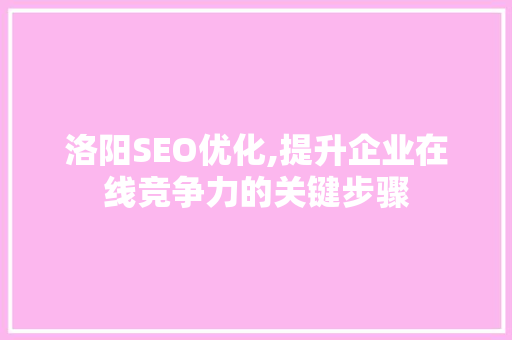 洛阳SEO优化,提升企业在线竞争力的关键步骤